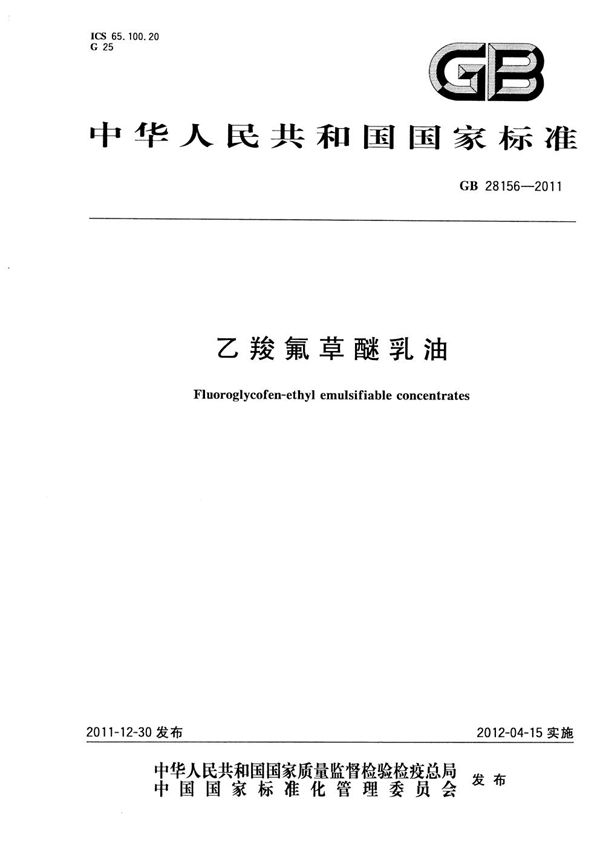 ICS 65.100.20
G 25

GB

中华人民共和国国家标准

GB 28156—2011

乙羧氟草醚乳油

Fluoroglycofen-ethyl emulsifiable concentrates

2011-12-30 发布

2012-04-15 实施

中华人民共和国国家质量监督检验检疫总局
中国国家标准化管理委员会
发布